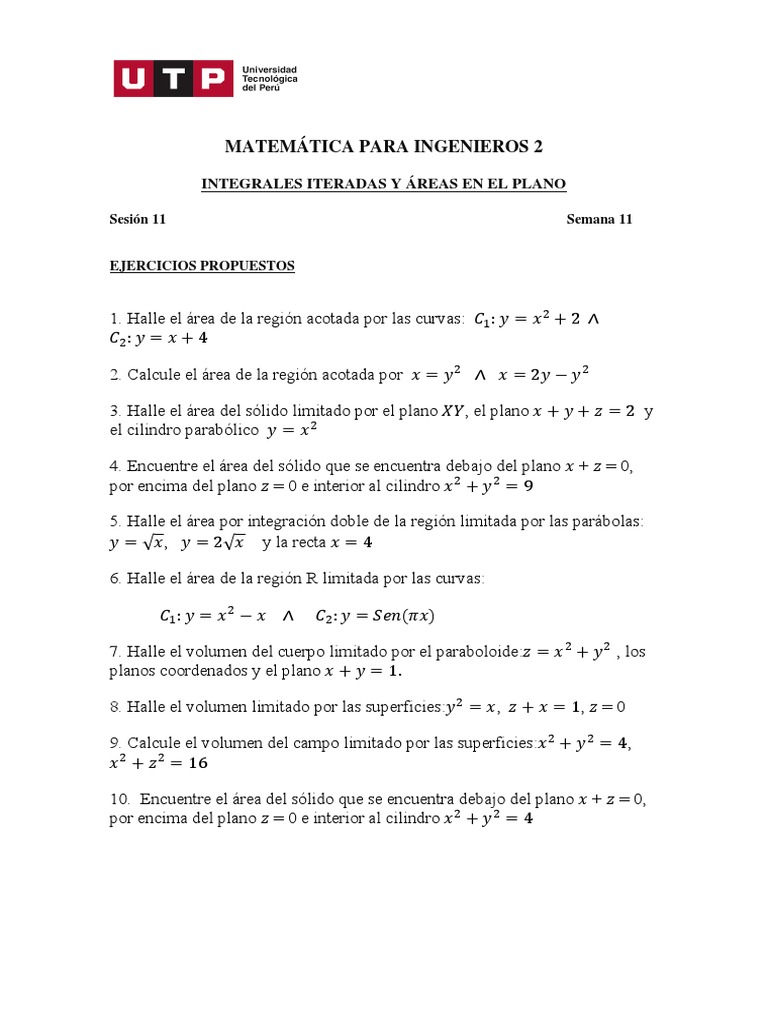 UTP Universidad Tecnológica del Perú

MATEMÁTICA PARA INGENIEROS 2

INTEGRALES ITERADAS Y ÁREAS EN EL PLANO

Sesión 11

Semana 11

EJERCICIOS PROPUESTOS

1. Halle el área de la región acotada por las curvas: $C_1: y = x^2 + 2 \wedge C_2: y = x + 4$

2. Calcule el área de la región acotada por $x = y^2 \wedge x = 2y - y^2$

3. Halle el área del sólido limitado por el plano $XY$, el plano $x + y + z = 2$ y el cilindro parabólico $y = x^2$

4. Encuentre el área del sólido que se encuentra debajo del plano $x + z = 0$, por encima del plano $z = 0$ e interior al cilindro $x^2 + y^2 = 9$

5. Halle el área por integración doble de la región limitada por las parábolas: $y = \sqrt{x}$, $y = 2\sqrt{x}$ y la recta $x = 4$

6. Halle el área de la región R limitada por las curvas:

$C_1: y = x^2 - x \wedge C_2: y = Sen(\pi x)$

7. Halle el volumen del cuerpo limitado por el paraboloide:$z = x^2 + y^2$ , los planos coordenados y el plano $x + y = 1$.

8. Halle el volumen limitado por las superficies:$y^2 = x$, $z + x = 1$, $z = 0$

9. Calcule el volumen del campo limitado por las superficies:$x^2 + y^2 = 4$, $x^2 + z^2 = 16$

10. Encuentre el área del sólido que se encuentra debajo del plano $x + z = 0$, por encima del plano $z = 0$ e interior al cilindro $x^2 + y^2 = 4$